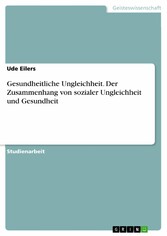 Geisteswissenschaft

Ude Eilers

Gesundheitliche Ungleichheit. Der Zusammenhang von sozialer Ungleichheit und Gesundheit

Studienarbeit

GRIN